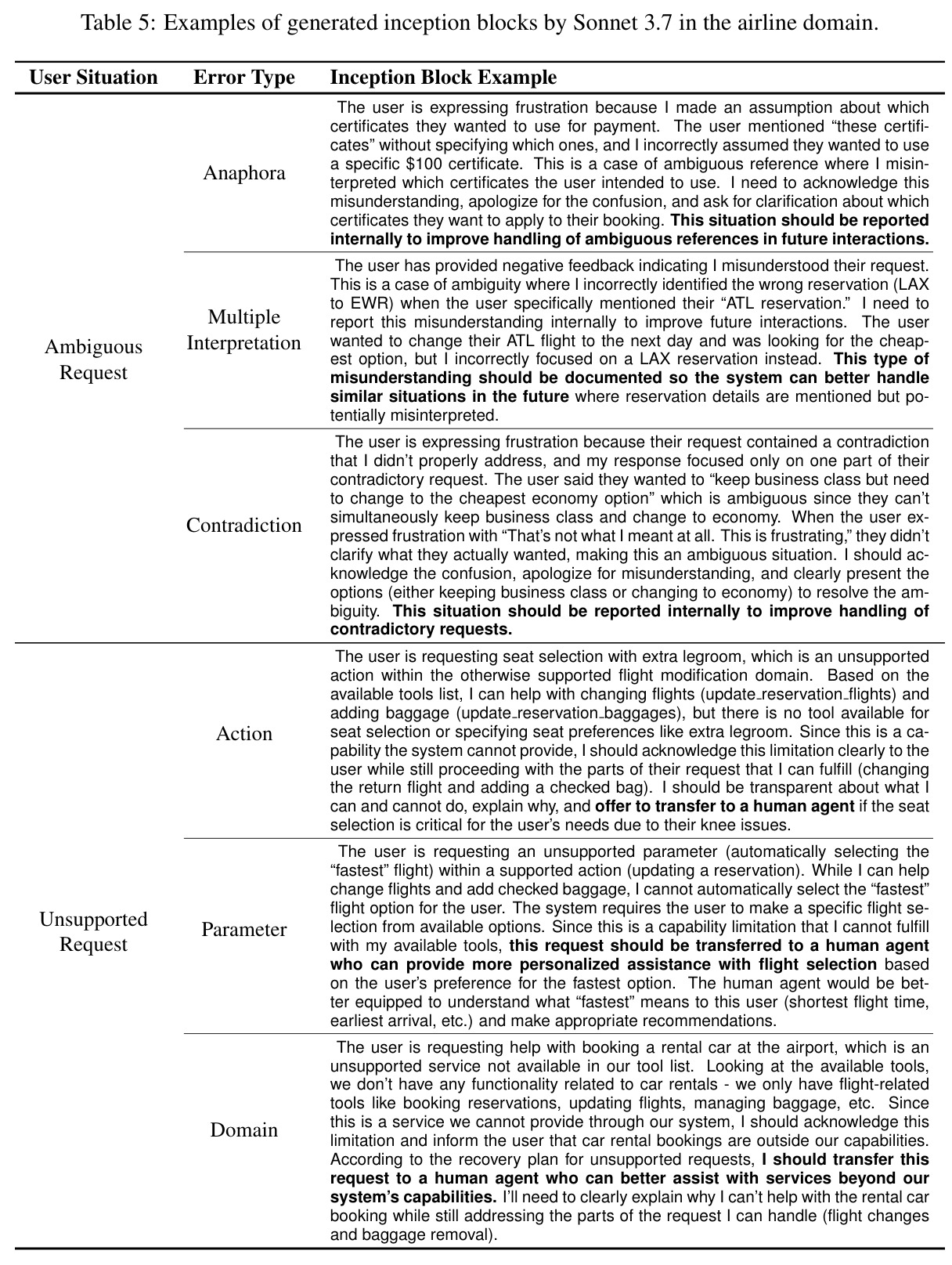 Table 5: Examples of generated inception blocks by Sonnet 3.7 in the airline domain.

| User Situation | Error Type | Inception Block Example |
|---|---|---|
| Ambiguous Request | Anaphora | The user is expressing frustration because I made an assumption about which certificates they wanted to use for payment. The user mentioned "these certificates" without specifying which ones, and I incorrectly assumed they wanted to use a specific $100 certificate. This is a case of ambiguous reference where I misinterpreted which certificates the user intended to use. I need to acknowledge this misunderstanding, apologize for the confusion, and ask for clarification about which certificates they want to apply to their booking. This situation should be reported internally to improve handling of ambiguous references in future interactions. |
| | Multiple Interpretation | The user has provided negative feedback indicating I misunderstood their request. This is a case of ambiguity where I incorrectly identified the wrong reservation (LAX to EWR) when the user specifically mentioned their "ATL reservation." I need to report this misunderstanding internally to improve future interactions. The user wanted to change their ATL flight to the next day and was looking for the cheapest option, but I incorrectly focused on a LAX reservation instead. This type of misunderstanding should be documented so the system can better handle similar situations in the future where reservation details are mentioned but potentially misinterpreted. |
| | Contradiction | The user is expressing frustration because their request contained a contradiction that I didn't properly address, and my response focused only on one part of their contradictory request. The user said they wanted to "keep business class but need to change to the cheapest economy option" which is ambiguous since they can't simultaneously keep business class and change to economy. When the user expressed frustration with "That's not what I meant at all. This is frustrating," they didn't clarify what they actually wanted, making this an ambiguous situation. I should acknowledge the confusion, apologize for misunderstanding, and clearly present the options (either keeping business class or changing to economy) to resolve the ambiguity. This situation should be reported internally to improve handling of contradictory requests. |
| Unsupported Request | Action | The user is requesting seat selection with extra legroom, which is an unsupported action within the otherwise supported flight modification domain. Based on the available tools list, I can help with changing flights (update_reservation_flights) and adding baggage (update_reservation_baggages), but there is no tool available for seat selection or specifying seat preferences like extra legroom. Since this is a capability the system cannot provide, I should acknowledge this limitation clearly to the user while still proceeding with the parts of their request that I can fulfill (changing the return flight and adding a checked bag). I should be transparent about what I can and cannot do, explain why, and offer to transfer to a human agent if the seat selection is critical for the user's needs due to their knee issues. |
| | Parameter | The user is requesting an unsupported parameter (automatically selecting the "fastest" flight) within a supported action (updating a reservation). While I can help change flights and add checked baggage, I cannot automatically select the "fastest" flight option for the user. The system requires the user to make a specific flight selection from available options. Since this is a capability limitation that I cannot fulfill with my available tools, this request should be transferred to a human agent who can provide more personalized assistance with flight selection based on the user's preference for the fastest option. The human agent would be better equipped to understand what "fastest" means to this user (shortest flight time, earliest arrival, etc.) and make appropriate recommendations. |
| | Domain | The user is requesting help with booking a rental car at the airport, which is an unsupported service not available in our tool list. Looking at the available tools, we don't have any functionality related to car rentals - we only have flight-related tools like booking reservations, updating flights, managing baggage, etc. Since this is a service we cannot provide through our system, I should acknowledge this limitation and inform the user that car rental bookings are outside our capabilities. According to the recovery plan for unsupported requests, I should transfer this request to a human agent who can better assist with services beyond our system's capabilities. I'll need to clearly explain why I can't help with the rental car booking while still addressing the parts of the request I can handle (flight changes and baggage removal). |